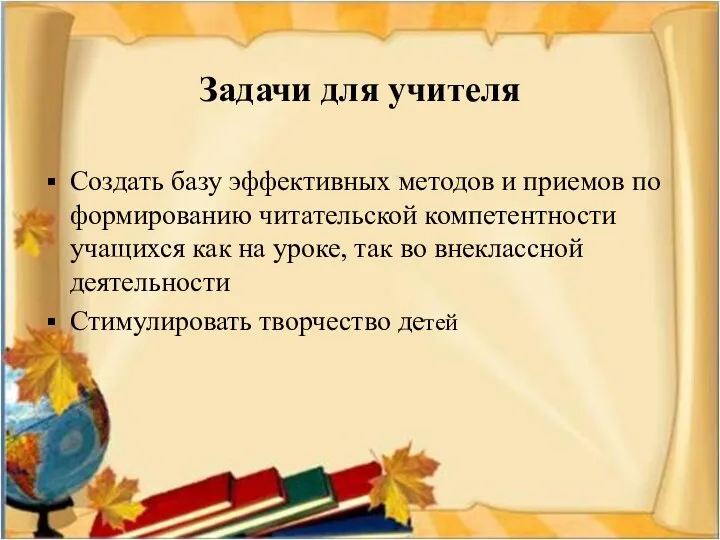 Задачи для учителя

▪ Создать базу эффективных методов и приемов по формированию читательской компетентности учащихся как на уроке, так во внеклассной деятельности

▪ Стимулировать творчество детей